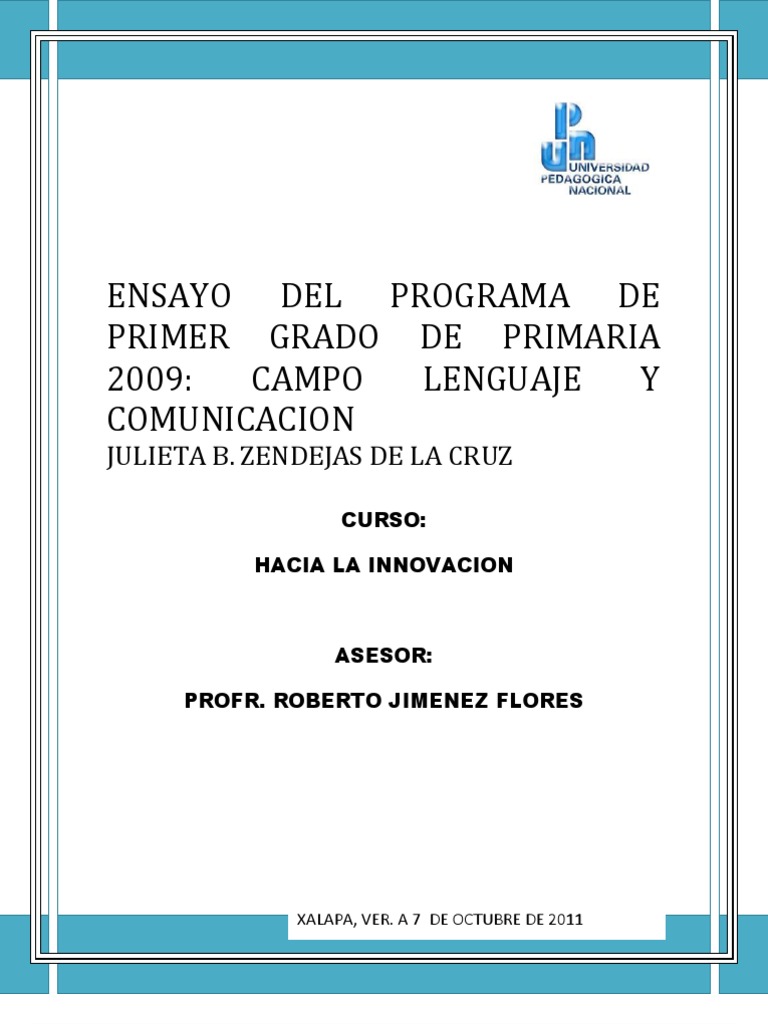 UNIVERSIDAD PEDAGOGICA NACIONAL

ENSAYO DEL PROGRAMA DE PRIMER GRADO DE PRIMARIA 2009: CAMPO LENGUAJE Y COMUNICACION

JULIETA B. ZENDEJAS DE LA CRUZ

CURSO:

HACIA LA INNOVACION

ASESOR:

PROFR. ROBERTO JIMENEZ FLORES

XALAPA, VER. A 7 DE OCTUBRE DE 2011